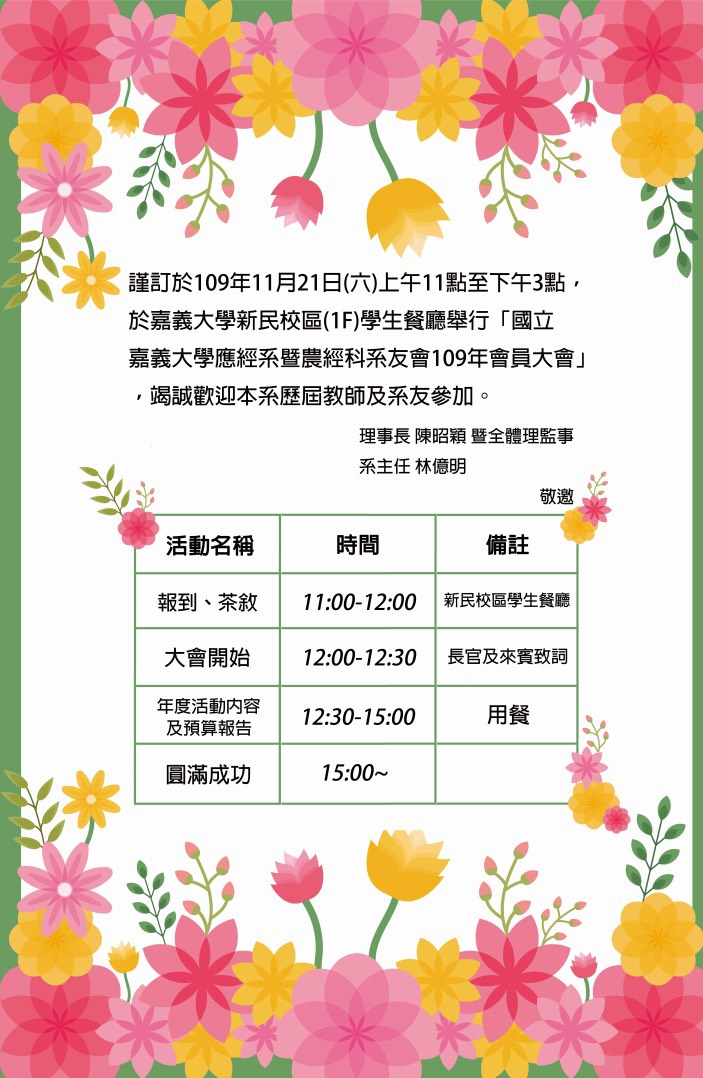 謹訂於109年11月21日(六)上午11點至下午3點，於嘉義大學新民校區(1F)學生餐廳舉行「國立嘉義大學應經系暨農經科系友會109年會員大會」，竭誠歡迎本系歷屆教師及系友參加。

理事長 陳昭穎 暨全體理監事
系主任 林億明
敬邀

| 活動名稱 | 時間 | 備註 |
|---|---|---|
| 報到、茶敘 | 11:00-12:00 | 新民校區學生餐廳 |
| 大會開始 | 12:00-12:30 | 長官及來賓致詞 |
| 年度活動內容及預算報告 | 12:30-15:00 | 用餐 |
| 圓滿成功 | 15:00~ | |